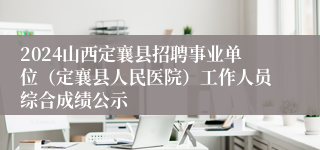 2024山西定襄县招聘事业单位（定襄县人民医院）工作人员综合成绩公示